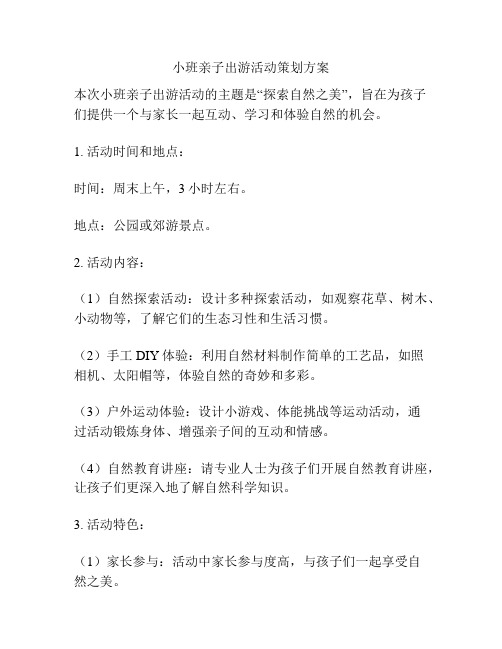 小班亲子出游活动策划方案

本次小班亲子出游活动的主题是“探索自然之美”，旨在为孩子们提供一个与家长一起互动、学习和体验自然的机会。

1. 活动时间和地点：

时间：周末上午，3 小时左右。

地点：公园或郊游景点。

2. 活动内容：

（1）自然探索活动：设计多种探索活动，如观察花草、树木、小动物等，了解它们的生态习性和生活习惯。

（2）手工 DIY 体验：利用自然材料制作简单的工艺品，如照相机、太阳帽等，体验自然的奇妙和多彩。

（3）户外运动体验：设计小游戏、体能挑战等运动活动，通过活动锻炼身体、增强亲子间的互动和情感。

（4）自然教育讲座：请专业人士为孩子们开展自然教育讲座，让孩子们更深入地了解自然科学知识。

3. 活动特色：

（1）家长参与：活动中家长参与度高，与孩子们一起享受自然之美。